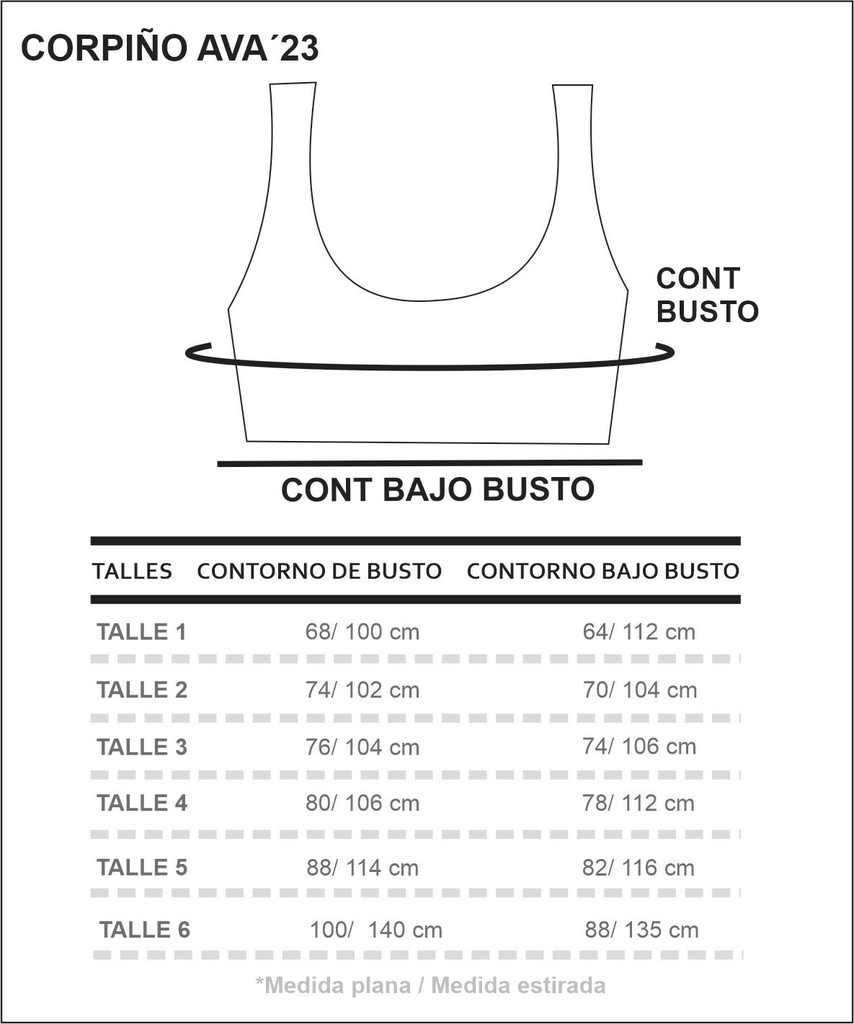 CORPIÑO AVA´23

CONT BUSTO

CONT BAJO BUSTO

| TALLES | CONTORNO DE BUSTO | CONTORNO BAJO BUSTO |
|---|---|---|
| TALLE 1 | 68/ 100 cm | 64/ 112 cm |
| TALLE 2 | 74/ 102 cm | 70/ 104 cm |
| TALLE 3 | 76/ 104 cm | 74/ 106 cm |
| TALLE 4 | 80/ 106 cm | 78/ 112 cm |
| TALLE 5 | 88/ 114 cm | 82/ 116 cm |
| TALLE 6 | 100/ 140 cm | 88/ 135 cm |

*Medida plana / Medida estirada